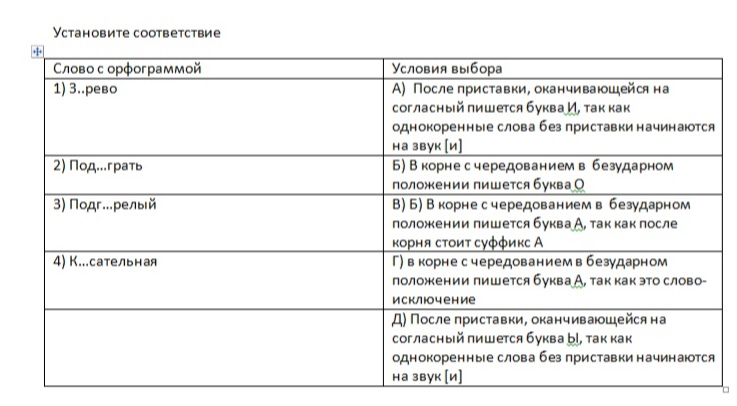 Установите соответствие

| Слово с орфограммой | Условия выбора |
|---|---|
| 1) З..рево | А) После приставки, оканчивающейся на согласный пишется буква И, так как однокоренные слова без приставки начинаются на звук [и] |
| 2) Под…грать | Б) В корне с чередованием в безударном положении пишется буква О |
| 3) Подг…релый | В) Б) В корне с чередованием в безударном положении пишется буква А, так как после корня стоит суффикс А |
| 4) К…сательная | Г) в корне с чередованием в безударном положении пишется буква А, так как это слово-исключение |
| | Д) После приставки, оканчивающейся на согласный пишется буква Ы, так как однокоренные слова без приставки начинаются на звук [и] |